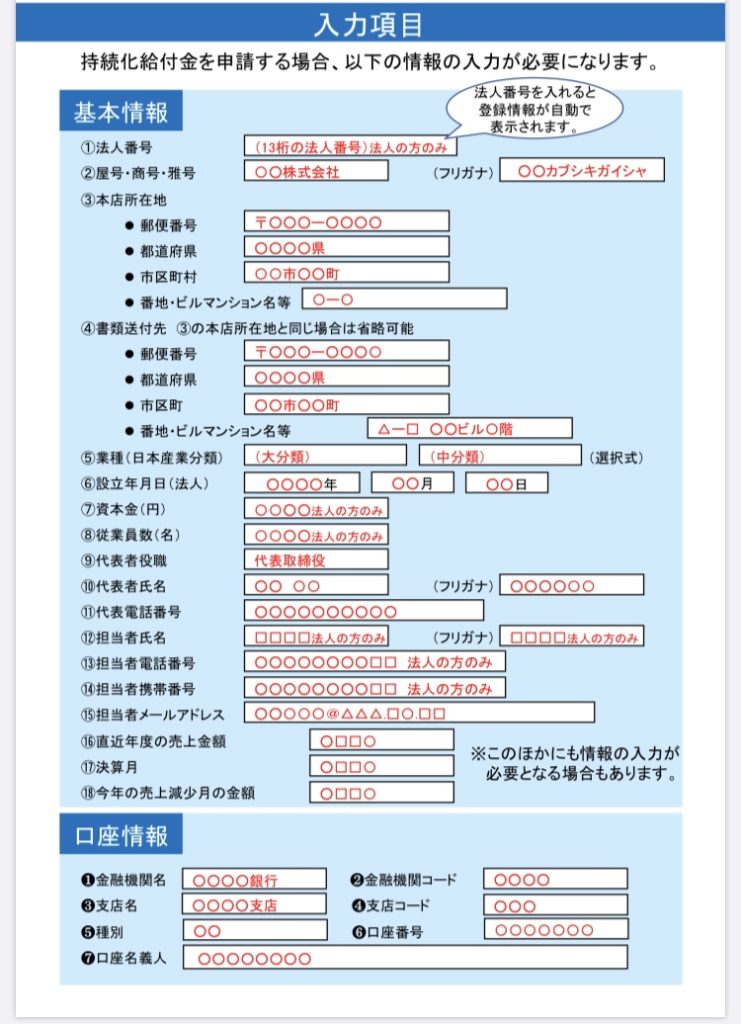 入力項目

持続化給付金を申請する場合、以下の情報の入力が必要になります。

基本情報

法人番号を入れると登録情報が自動で表示されます。

①法人番号 （13桁の法人番号）法人の方のみ
②屋号・商号・雅号 ○○株式会社 （フリガナ） ○○カブシキガイシャ
③本店所在地
● 郵便番号 〒○○○ー○○○○
● 都道府県 ○○○○県
● 市区町村 ○○市○○町
● 番地・ビルマンション名等 ○ー○
④書類送付先 ③の本店所在地と同じ場合は省略可能
● 郵便番号 〒○○○ー○○○○
● 都道府県 ○○○○県
● 市区町 ○○市○○町
● 番地・ビルマンション名等 △ー□ ○○ビル○階
⑤業種（日本産業分類） （大分類） （中分類） （選択式）
⑥設立年月日（法人） ○○○○年 ○○月 ○○日
⑦資本金（円） ○○○○法人の方のみ
⑧従業員数（名） ○○○○法人の方のみ
⑨代表者役職 代表取締役
⑩代表者氏名 ○○ ○○ （フリガナ） ○○○○○○
⑪代表電話番号 ○○○○○○○○○○
⑫担当者氏名 □□□□法人の方のみ （フリガナ） □□□□法人の方のみ
⑬担当者電話番号 ○○○○○○○○□□ 法人の方のみ
⑭担当者携帯番号 ○○○○○○○○□□ 法人の方のみ
⑮担当者メールアドレス ○○○○○@△△△.□○.□□
⑯直近年度の売上金額 ○□□○
⑰決算月 ○□□○
⑱今年の売上減少月の金額 ○□□○

※このほかにも情報の入力が必要となる場合もあります。

口座情報

❶金融機関名 ○○○○銀行
❷金融機関コード ○○○○
❸支店名 ○○○○支店
❹支店コード ○○○
❺種別 ○○
❻口座番号 ○○○○○○○
❼口座名義人 ○○○○○○○○